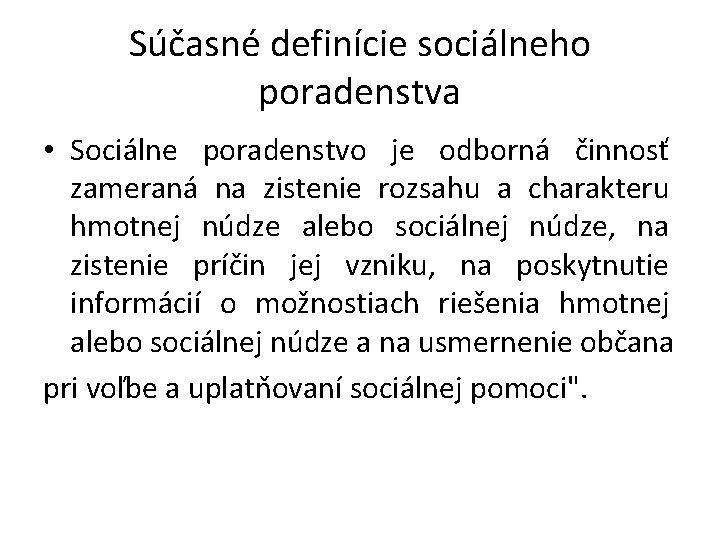 Súčasné definície sociálneho poradenstva

• Sociálne poradenstvo je odborná činnosť zameraná na zistenie rozsahu a charakteru hmotnej núdze alebo sociálnej núdze, na zistenie príčin jej vzniku, na poskytnutie informácií o možnostiach riešenia hmotnej alebo sociálnej núdze a na usmernenie občana

pri voľbe a uplatňovaní sociálnej pomoci".